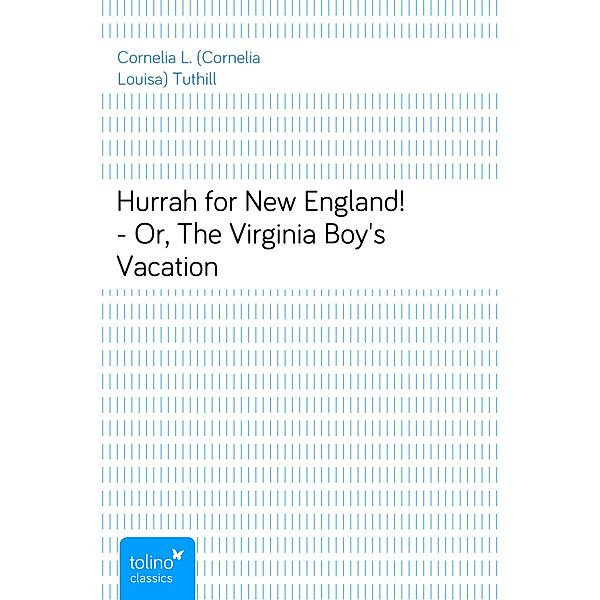 Cornelia L. (Cornelia Louisa) Tuthill

Hurrah for New England! - Or, The Virginia Boy's Vacation

tolino classics